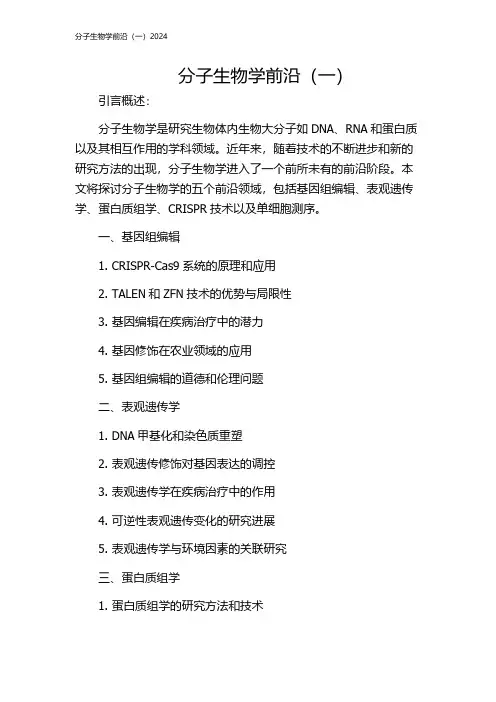 分子生物学前沿（一）2024

分子生物学前沿（一）

引言概述：

分子生物学是研究生物体内生物大分子如 DNA、RNA 和蛋白质以及其相互作用的学科领域。近年来，随着技术的不断进步和新的研究方法的出现，分子生物学进入了一个前所未有的前沿阶段。本文将探讨分子生物学的五个前沿领域，包括基因组编辑、表观遗传学、蛋白质组学、CRISPR 技术以及单细胞测序。

一、基因组编辑

1. CRISPR-Cas9 系统的原理和应用

2. TALEN 和 ZFN 技术的优势与局限性

3. 基因编辑在疾病治疗中的潜力

4. 基因修饰在农业领域的应用

5. 基因组编辑的道德和伦理问题

二、表观遗传学

1. DNA 甲基化和染色质重塑

2. 表观遗传修饰对基因表达的调控

3. 表观遗传学在疾病治疗中的作用

4. 可逆性表观遗传变化的研究进展

5. 表观遗传学与环境因素的关联研究

三、蛋白质组学

1. 蛋白质组学的研究方法和技术